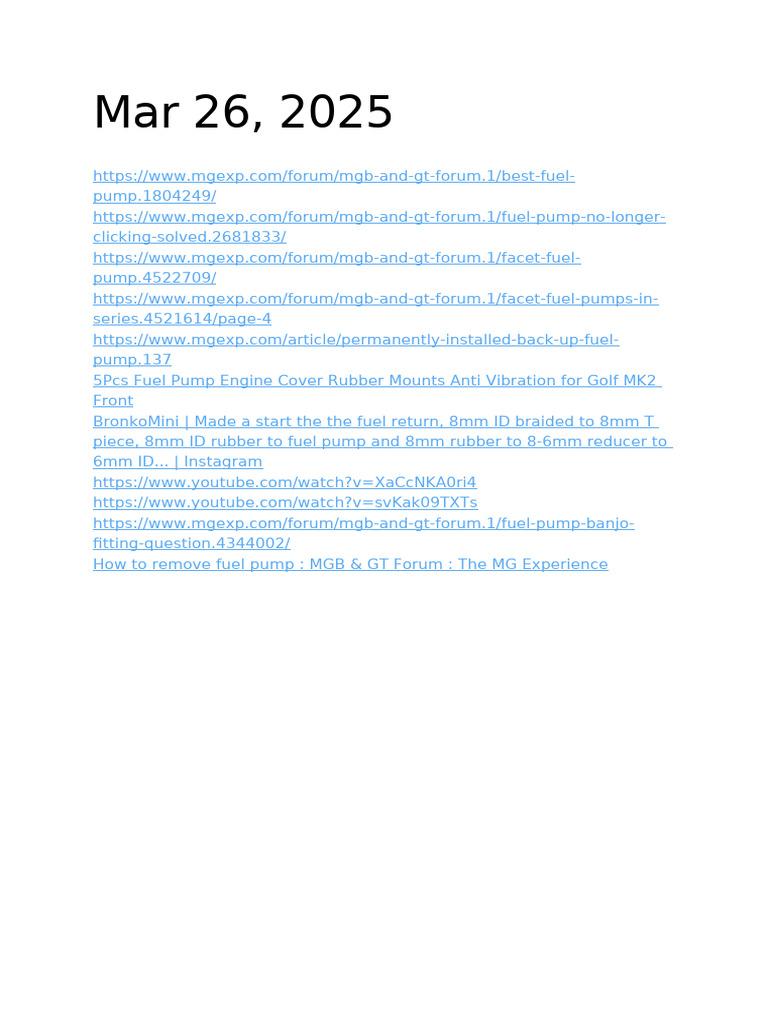 Mar 26, 2025

https://www.mgexp.com/forum/mgb-and-gt-forum.1/best-fuel-pump.1804249/
https://www.mgexp.com/forum/mgb-and-gt-forum.1/fuel-pump-no-longer-clicking-solved.2681833/
https://www.mgexp.com/forum/mgb-and-gt-forum.1/facet-fuel-pump.4522709/
https://www.mgexp.com/forum/mgb-and-gt-forum.1/facet-fuel-pumps-in-series.4521614/page-4
https://www.mgexp.com/article/permanently-installed-back-up-fuel-pump.137
5Pcs Fuel Pump Engine Cover Rubber Mounts Anti Vibration for Golf MK2 Front
BronkoMini | Made a start the the fuel return, 8mm ID braided to 8mm T piece, 8mm ID rubber to fuel pump and 8mm rubber to 8-6mm reducer to 6mm ID... | Instagram
https://www.youtube.com/watch?v=XaCcNKA0ri4
https://www.youtube.com/watch?v=svKak09TXTs
https://www.mgexp.com/forum/mgb-and-gt-forum.1/fuel-pump-banjo-fitting-question.4344002/
How to remove fuel pump : MGB & GT Forum : The MG Experience